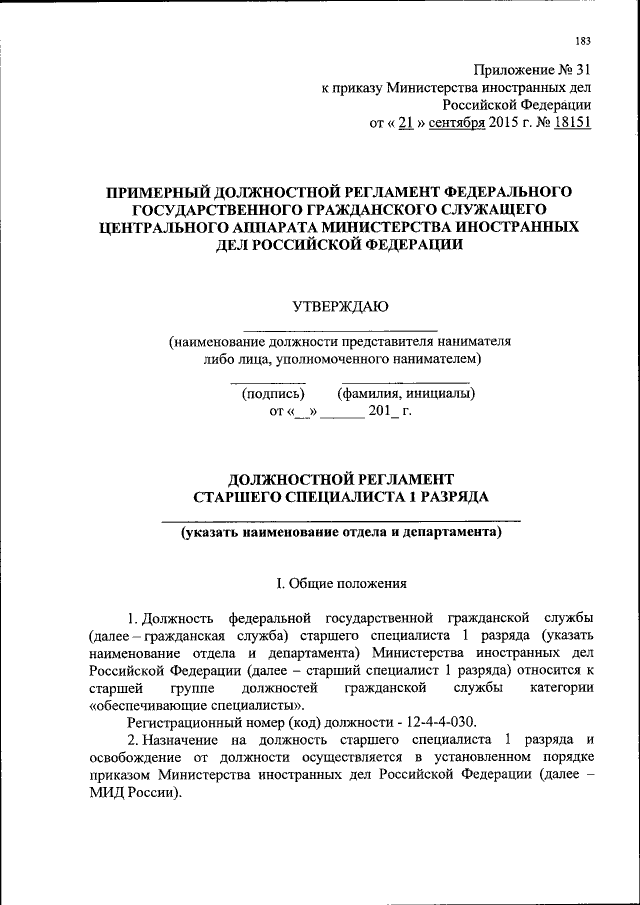 183

Приложение № 31
к приказу Министерства иностранных дел
Российской Федерации
от « 21 » сентября 2015 г. № 18151

ПРИМЕРНЫЙ ДОЛЖНОСТНОЙ РЕГЛАМЕНТ ФЕДЕРАЛЬНОГО ГОСУДАРСТВЕННОГО ГРАЖДАНСКОГО СЛУЖАЩЕГО ЦЕНТРАЛЬНОГО АППАРАТА МИНИСТЕРСТВА ИНОСТРАННЫХ ДЕЛ РОССИЙСКОЙ ФЕДЕРАЦИИ

УТВЕРЖДАЮ

(наименование должности представителя нанимателя либо лица, уполномоченного нанимателем)

(подпись) (фамилия, инициалы)
от «__» ______ 201_ г.

ДОЛЖНОСТНОЙ РЕГЛАМЕНТ
СТАРШЕГО СПЕЦИАЛИСТА 1 РАЗРЯДА

(указать наименование отдела и департамента)

I. Общие положения

1. Должность федеральной государственной гражданской службы (далее – гражданская служба) старшего специалиста 1 разряда (указать наименование отдела и департамента) Министерства иностранных дел Российской Федерации (далее – старший специалист 1 разряда) относится к старшей группе должностей гражданской службы категории «обеспечивающие специалисты».

Регистрационный номер (код) должности - 12-4-4-030.

2. Назначение на должность старшего специалиста 1 разряда и освобождение от должности осуществляется в установленном порядке приказом Министерства иностранных дел Российской Федерации (далее – МИД России).